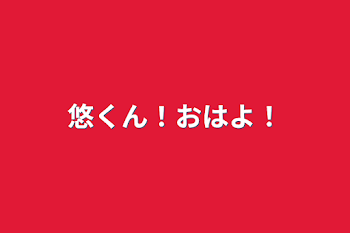 悠くん！おはよ！